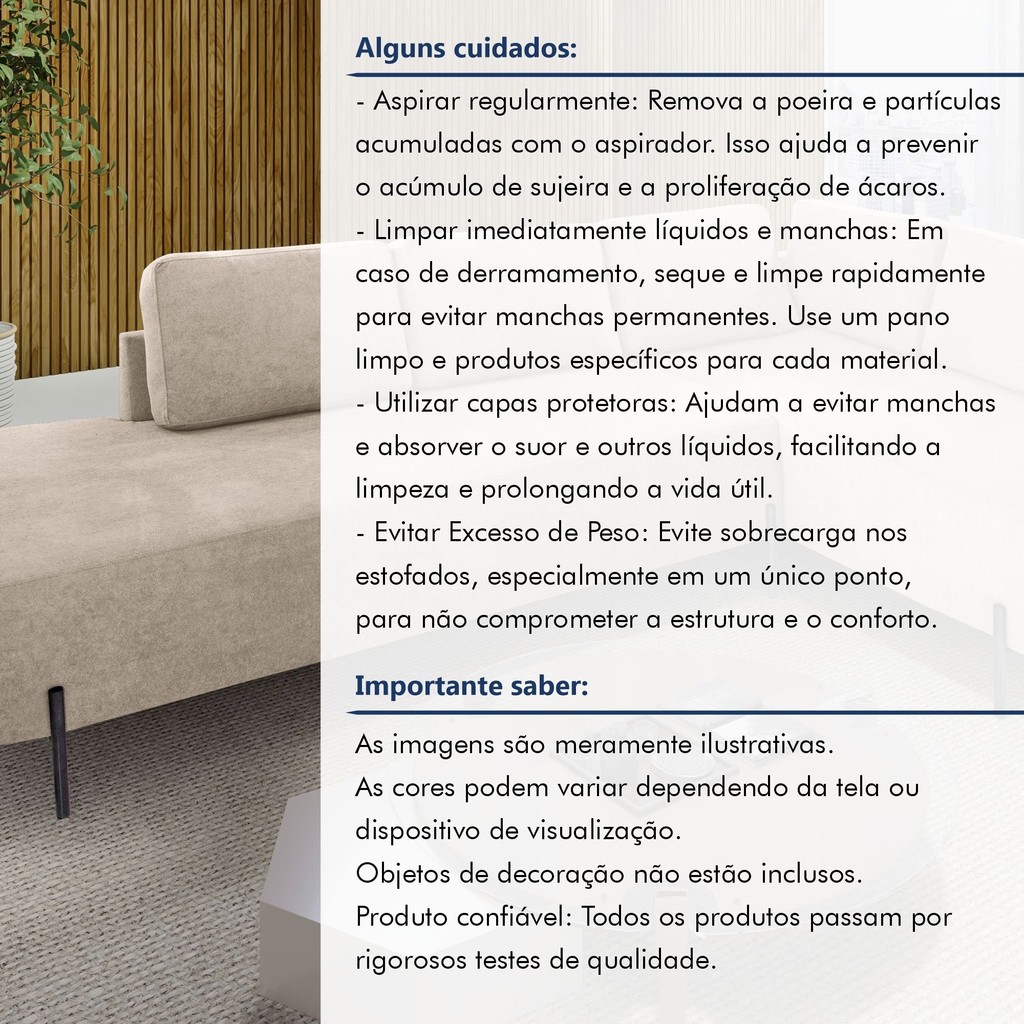 Alguns cuidados:

- Aspirar regularmente: Remova a poeira e partículas acumuladas com o aspirador. Isso ajuda a prevenir o acúmulo de sujeira e a proliferação de ácaros.
- Limpar imediatamente líquidos e manchas: Em caso de derramamento, seque e limpe rapidamente para evitar manchas permanentes. Use um pano limpo e produtos específicos para cada material.
- Utilizar capas protetoras: Ajudam a evitar manchas e absorver o suor e outros líquidos, facilitando a limpeza e prolongando a vida útil.
- Evitar Excesso de Peso: Evite sobrecarga nos estofados, especialmente em um único ponto, para não comprometer a estrutura e o conforto.

Importante saber:

As imagens são meramente ilustrativas.
As cores podem variar dependendo da tela ou dispositivo de visualização.
Objetos de decoração não estão inclusos.
Produto confiável: Todos os produtos passam por rigorosos testes de qualidade.